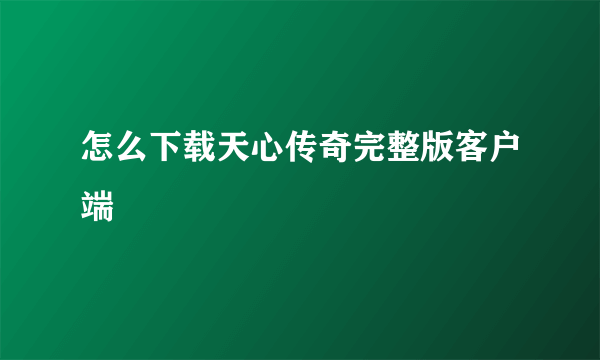 怎么下载天心传奇完整版客户端